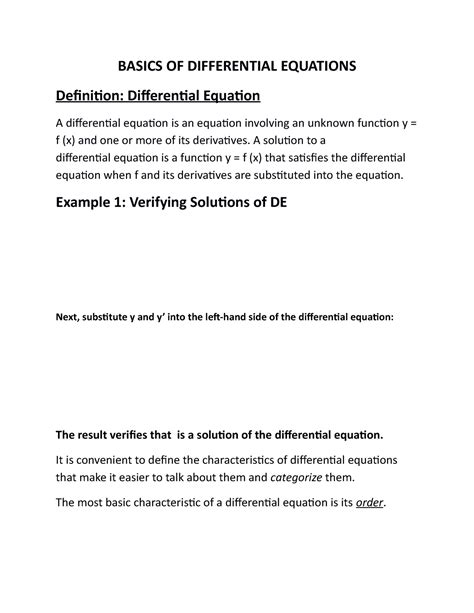 BASICS OF DIFFERENTIAL EQUATIONS

Definition: Differential Equation

A differential equation is an equation involving an unknown function y = f (x) and one or more of its derivatives. A solution to a differential equation is a function y = f (x) that satisfies the differential equation when f and its derivatives are substituted into the equation.

Example 1: Verifying Solutions of DE

Next, substitute y and y' into the left-hand side of the differential equation:

The result verifies that is a solution of the differential equation.

It is convenient to define the characteristics of differential equations that make it easier to talk about them and categorize them.

The most basic characteristic of a differential equation is its order.